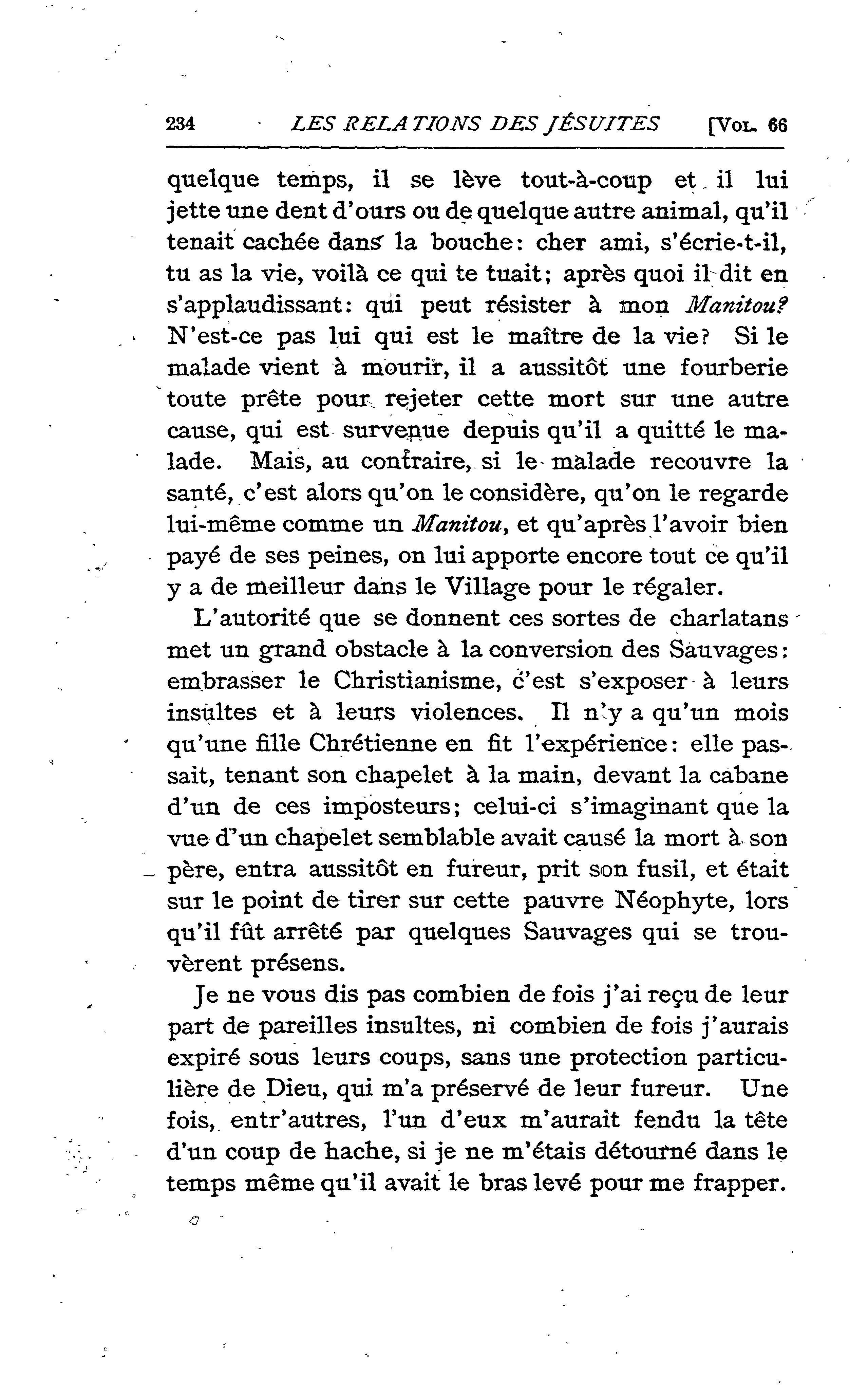 234 LES RELATIONS DES JÉSUITES [Vol. 66

quelque temps, il se lève tout-à-coup et il lui jette une dent d'ours ou de quelque autre animal, qu'il tenait cachée dans la bouche: cher ami, s'écrie-t-il, tu as la vie, voilà ce qui te tuait; après quoi il dit en s'applaudissant: qui peut résister à mon Manitou? N'est-ce pas lui qui est le maître de la vie? Si le malade vient à mourir, il a aussitôt une fourberie toute prête pour rejeter cette mort sur une autre cause, qui est survenue depuis qu'il a quitté le malade. Mais, au contraire, si le malade recouvre la santé, c'est alors qu'on le considère, qu'on le regarde lui-même comme un Manitou, et qu'après l'avoir bien payé de ses peines, on lui apporte encore tout ce qu'il y a de meilleur dans le Village pour le régaler.

L'autorité que se donnent ces sortes de charlatans met un grand obstacle à la conversion des Sauvages: embrasser le Christianisme, c'est s'exposer à leurs insultes et à leurs violences. Il n'y a qu'un mois qu'une fille Chrétienne en fit l'expérience: elle passait, tenant son chapelet à la main, devant la cabane d'un de ces imposteurs; celui-ci s'imaginant que la vue d'un chapelet semblable avait causé la mort à son père, entra aussitôt en fureur, prit son fusil, et était sur le point de tirer sur cette pauvre Néophyte, lors qu'il fût arrêté par quelques Sauvages qui se trouvèrent présens.

Je ne vous dis pas combien de fois j'ai reçu de leur part de pareilles insultes, ni combien de fois j'aurais expiré sous leurs coups, sans une protection particulière de Dieu, qui m'a préservé de leur fureur. Une fois, entr'autres, l'un d'eux m'aurait fendu la tête d'un coup de hache, si je ne m'étais détourné dans le temps même qu'il avait le bras levé pour me frapper.